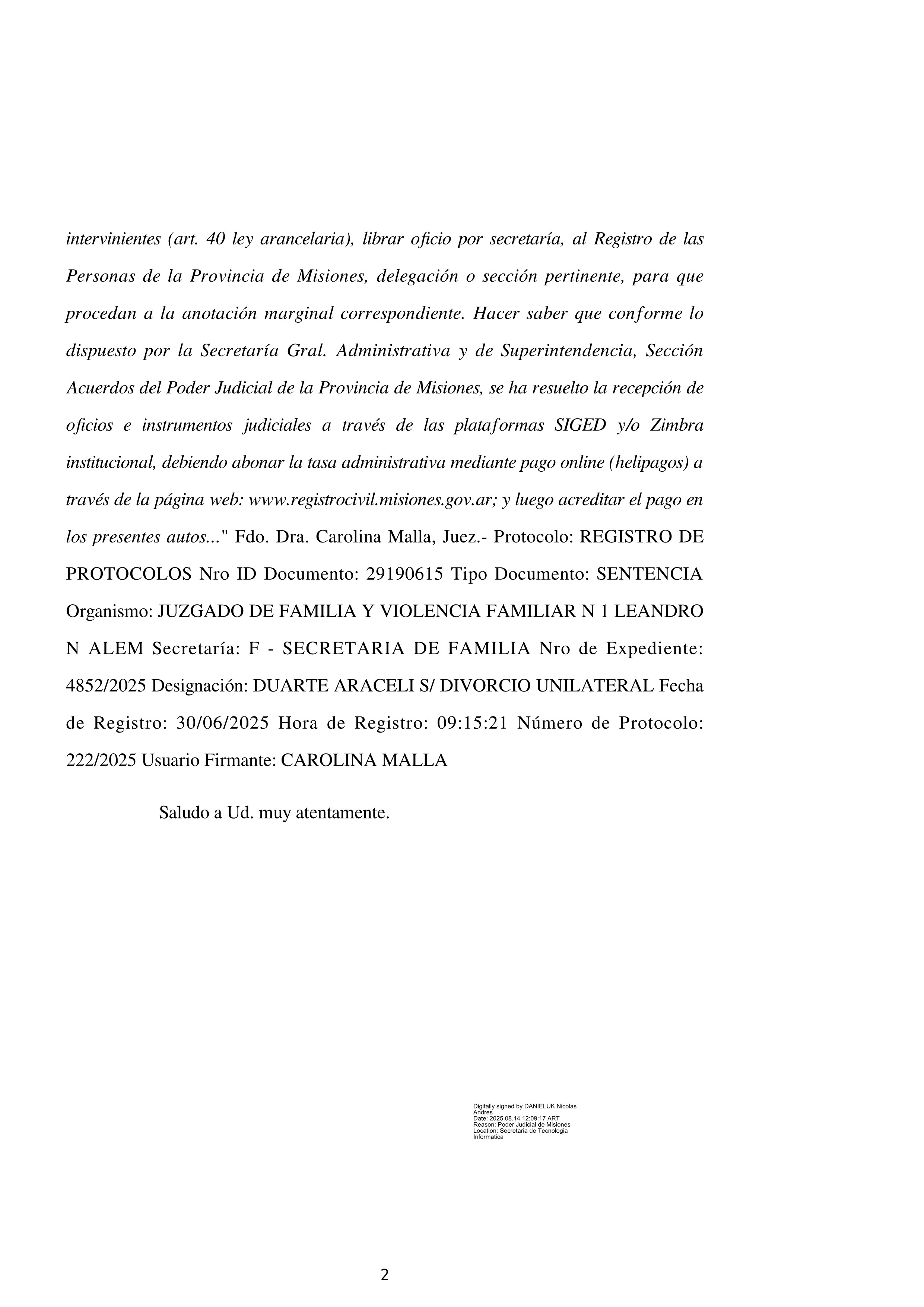 intervinientes (art. 40 ley arancelaria), librar oficio por secretaría, al Registro de las Personas de la Provincia de Misiones, delegación o sección pertinente, para que procedan a la anotación marginal correspondiente. Hacer saber que conforme lo dispuesto por la Secretaría Gral. Administrativa y de Superintendencia, Sección Acuerdos del Poder Judicial de la Provincia de Misiones, se ha resuelto la recepción de oficios e instrumentos judiciales a través de las plataformas SIGED y/o Zimbra institucional, debiendo abonar la tasa administrativa mediante pago online (helipagos) a través de la página web: www.registrocivil.misiones.gov.ar; y luego acreditar el pago en los presentes autos..." Fdo. Dra. Carolina Malla, Juez.- Protocolo: REGISTRO DE PROTOCOLOS Nro ID Documento: 29190615 Tipo Documento: SENTENCIA Organismo: JUZGADO DE FAMILIA Y VIOLENCIA FAMILIAR N 1 LEANDRO N ALEM Secretaría: F - SECRETARIA DE FAMILIA Nro de Expediente: 4852/2025 Designación: DUARTE ARACELI S/ DIVORCIO UNILATERAL Fecha de Registro: 30/06/2025 Hora de Registro: 09:15:21 Número de Protocolo: 222/2025 Usuario Firmante: CAROLINA MALLA

Saludo a Ud. muy atentamente.

Digitally signed by DANIELUK Nicolas Andres
Date: 2025.08.14 12:09:17 ART
Reason: Poder Judicial de Misiones
Location: Secretaria de Tecnologia Informatica

2